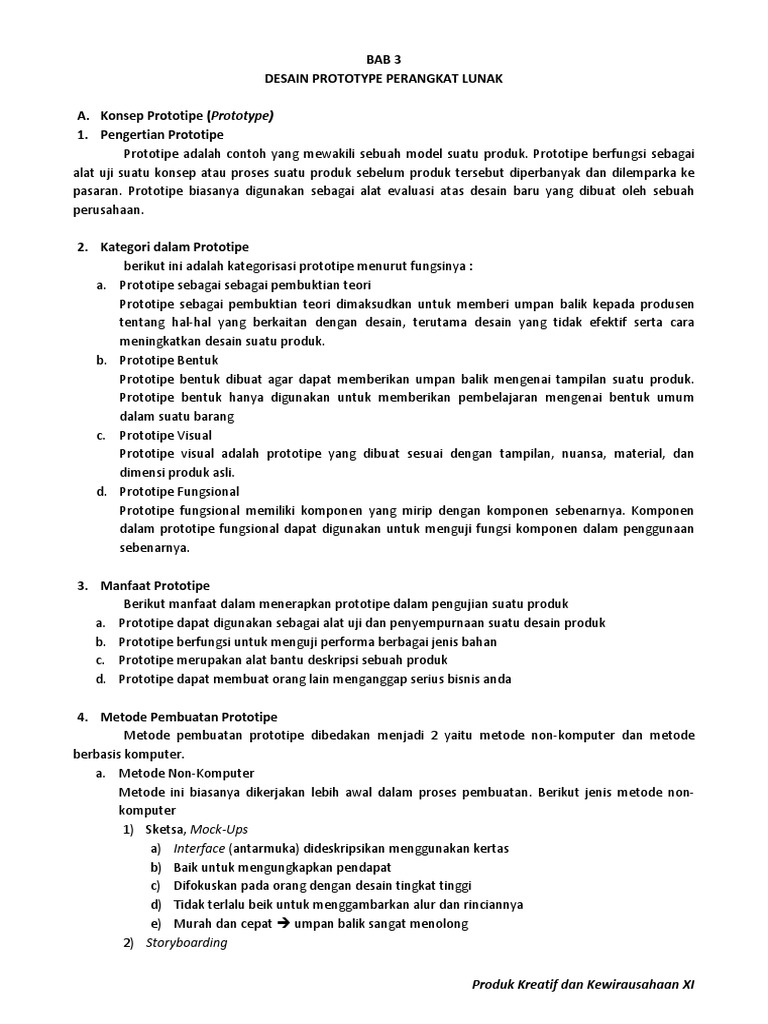 BAB 3
DESAIN PROTOTYPE PERANGKAT LUNAK

A. Konsep Prototipe (Prototype)
1. Pengertian Prototipe
Prototipe adalah contoh yang mewakili sebuah model suatu produk. Prototipe berfungsi sebagai alat uji suatu konsep atau proses suatu produk sebelum produk tersebut diperbanyak dan dilemparka ke pasaran. Prototipe biasanya digunakan sebagai alat evaluasi atas desain baru yang dibuat oleh sebuah perusahaan.

2. Kategori dalam Prototipe
berikut ini adalah kategorisasi prototipe menurut fungsinya :
a. Prototipe sebagai sebagai pembuktian teori
Prototipe sebagai pembuktian teori dimaksudkan untuk memberi umpan balik kepada produsen tentang hal-hal yang berkaitan dengan desain, terutama desain yang tidak efektif serta cara meningkatkan desain suatu produk.
b. Prototipe Bentuk
Prototipe bentuk dibuat agar dapat memberikan umpan balik mengenai tampilan suatu produk. Prototipe bentuk hanya digunakan untuk memberikan pembelajaran mengenai bentuk umum dalam suatu barang
c. Prototipe Visual
Prototipe visual adalah prototipe yang dibuat sesuai dengan tampilan, nuansa, material, dan dimensi produk asli.
d. Prototipe Fungsional
Prototipe fungsional memiliki komponen yang mirip dengan komponen sebenarnya. Komponen dalam prototipe fungsional dapat digunakan untuk menguji fungsi komponen dalam penggunaan sebenarnya.

3. Manfaat Prototipe
Berikut manfaat dalam menerapkan prototipe dalam pengujian suatu produk
a. Prototipe dapat digunakan sebagai alat uji dan penyempurnaan suatu desain produk
b. Prototipe berfungsi untuk menguji performa berbagai jenis bahan
c. Prototipe merupakan alat bantu deskripsi sebuah produk
d. Prototipe dapat membuat orang lain menganggap serius bisnis anda

4. Metode Pembuatan Prototipe
Metode pembuatan prototipe dibedakan menjadi 2 yaitu metode non-komputer dan metode berbasis komputer.
a. Metode Non-Komputer
Metode ini biasanya dikerjakan lebih awal dalam proses pembuatan. Berikut jenis metode non-komputer
1) Sketsa, Mock-Ups
a) Interface (antarmuka) dideskripsikan menggunakan kertas
b) Baik untuk mengungkapkan pendapat
c) Difokuskan pada orang dengan desain tingkat tinggi
d) Tidak terlalu beik untuk menggambarkan alur dan rinciannya
e) Murah dan cepat → umpan balik sangat menolong
2) Storyboarding

Produk Kreatif dan Kewirausahaan XI